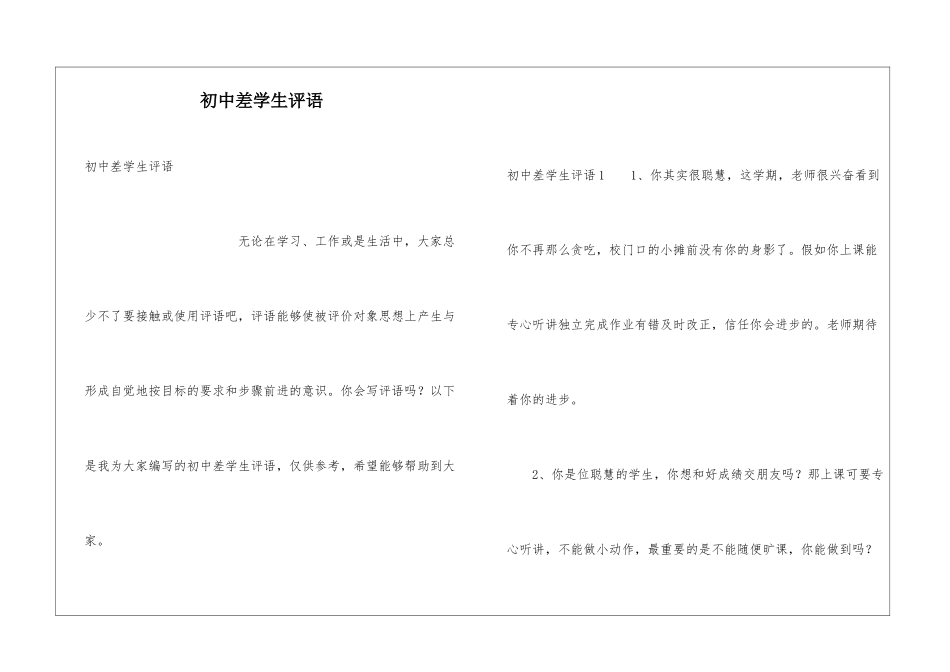 初中差学生评语

初中差学生评语

无论在学习、工作或是生活中，大家总少不了要接触或使用评语吧，评语能够使被评价对象思想上产生与形成自觉地按目标的要求和步骤前进的意识。你会写评语吗？以下是我为大家编写的初中差学生评语，仅供参考，希望能够帮助到大家。

初中差学生评语1　　1、你其实很聪慧，这学期，老师很兴奋看到你不再那么贪吃，校门口的小摊前没有你的身影了。假如你上课能专心听讲独立完成作业有错及时改正，信任你会进步的。老师期待着你的进步。

2、你是位聪慧的学生，你想和好成绩交朋友吗？那上课可要专心听讲，不能做小动作，最重要的是不能随便旷课，你能做到吗？